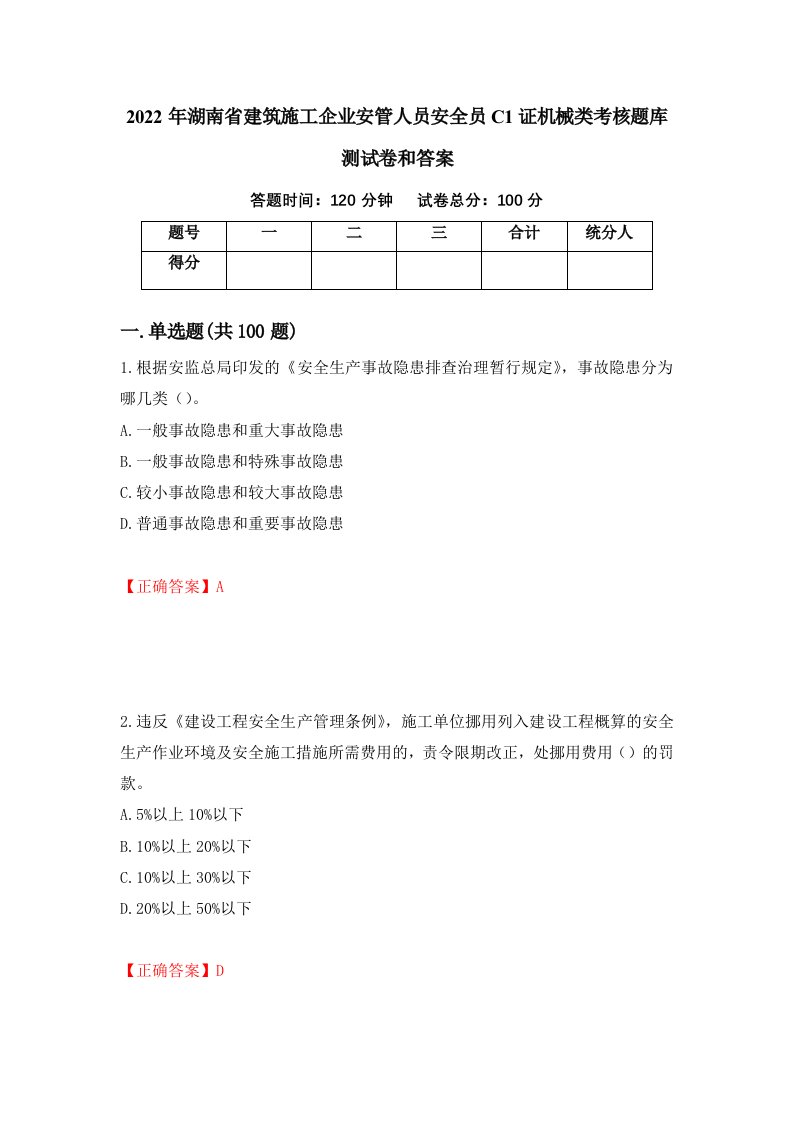 2022 年湖南省建筑施工企业安管人员安全员 C1 证机械类考核题库测试卷和答案

答题时间：120 分钟　　试卷总分：100 分

| 题号 | 一 | 二 | 三 | 合计 | 统分人 |
|---|---|---|---|---|---|
| 得分 | | | | | |

一.单选题(共 100 题)

1.根据安监总局印发的《安全生产事故隐患排查治理暂行规定》，事故隐患分为哪几类（）。

A.一般事故隐患和重大事故隐患

B.一般事故隐患和特殊事故隐患

C.较小事故隐患和较大事故隐患

D.普通事故隐患和重要事故隐患

【正确答案】A

2.违反《建设工程安全生产管理条例》，施工单位挪用列入建设工程概算的安全生产作业环境及安全施工措施所需费用的，责令限期改正，处挪用费用（）的罚款。

A.5%以上 10%以下

B.10%以上 20%以下

C.10%以上 30%以下

D.20%以上 50%以下

【正确答案】D